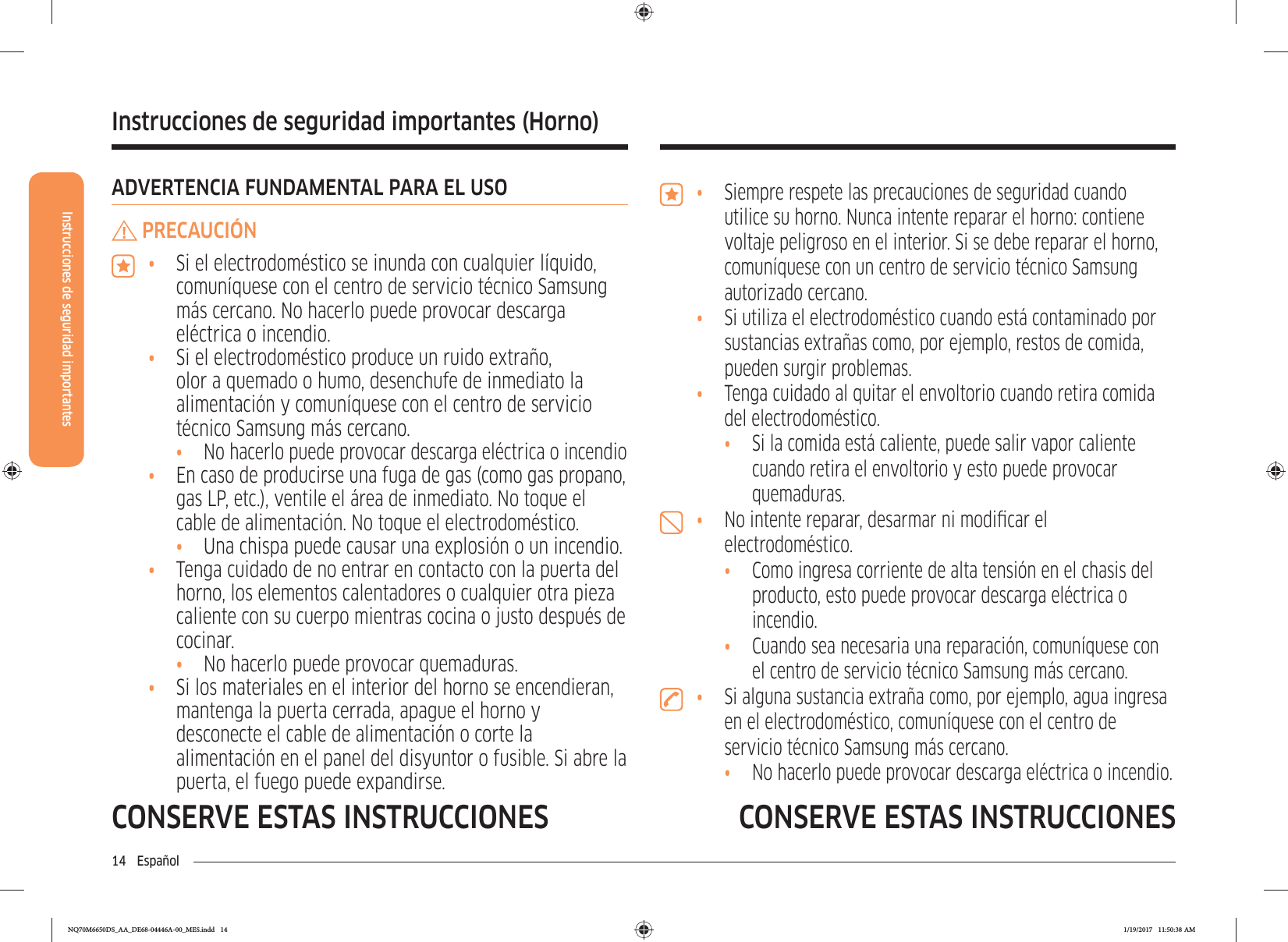 Instrucciones de seguridad importantes (Horno)

Instrucciones de seguridad importantes

ADVERTENCIA FUNDAMENTAL PARA EL USO

PRECAUCIÓN

• Si el electrodoméstico se inunda con cualquier líquido, comuníquese con el centro de servicio técnico Samsung más cercano. No hacerlo puede provocar descarga eléctrica o incendio.
• Si el electrodoméstico produce un ruido extraño, olor a quemado o humo, desenchufe de inmediato la alimentación y comuníquese con el centro de servicio técnico Samsung más cercano.
• No hacerlo puede provocar descarga eléctrica o incendio
• En caso de producirse una fuga de gas (como gas propano, gas LP, etc.), ventile el área de inmediato. No toque el cable de alimentación. No toque el electrodoméstico.
• Una chispa puede causar una explosión o un incendio.
• Tenga cuidado de no entrar en contacto con la puerta del horno, los elementos calentadores o cualquier otra pieza caliente con su cuerpo mientras cocina o justo después de cocinar.
• No hacerlo puede provocar quemaduras.
• Si los materiales en el interior del horno se encendieran, mantenga la puerta cerrada, apague el horno y desconecte el cable de alimentación o corte la alimentación en el panel del disyuntor o fusible. Si abre la puerta, el fuego puede expandirse.

CONSERVE ESTAS INSTRUCCIONES

• Siempre respete las precauciones de seguridad cuando utilice su horno. Nunca intente reparar el horno: contiene voltaje peligroso en el interior. Si se debe reparar el horno, comuníquese con un centro de servicio técnico Samsung autorizado cercano.
• Si utiliza el electrodoméstico cuando está contaminado por sustancias extrañas como, por ejemplo, restos de comida, pueden surgir problemas.
• Tenga cuidado al quitar el envoltorio cuando retira comida del electrodoméstico.
• Si la comida está caliente, puede salir vapor caliente cuando retira el envoltorio y esto puede provocar quemaduras.
• No intente reparar, desarmar ni modificar el electrodoméstico.
• Como ingresa corriente de alta tensión en el chasis del producto, esto puede provocar descarga eléctrica o incendio.
• Cuando sea necesaria una reparación, comuníquese con el centro de servicio técnico Samsung más cercano.
• Si alguna sustancia extraña como, por ejemplo, agua ingresa en el electrodoméstico, comuníquese con el centro de servicio técnico Samsung más cercano.
• No hacerlo puede provocar descarga eléctrica o incendio.

CONSERVE ESTAS INSTRUCCIONES

14 Español

NQ70M6650DS_AA_DE68-04446A-00_MES.indd 14

1/19/2017 11:50:38 AM